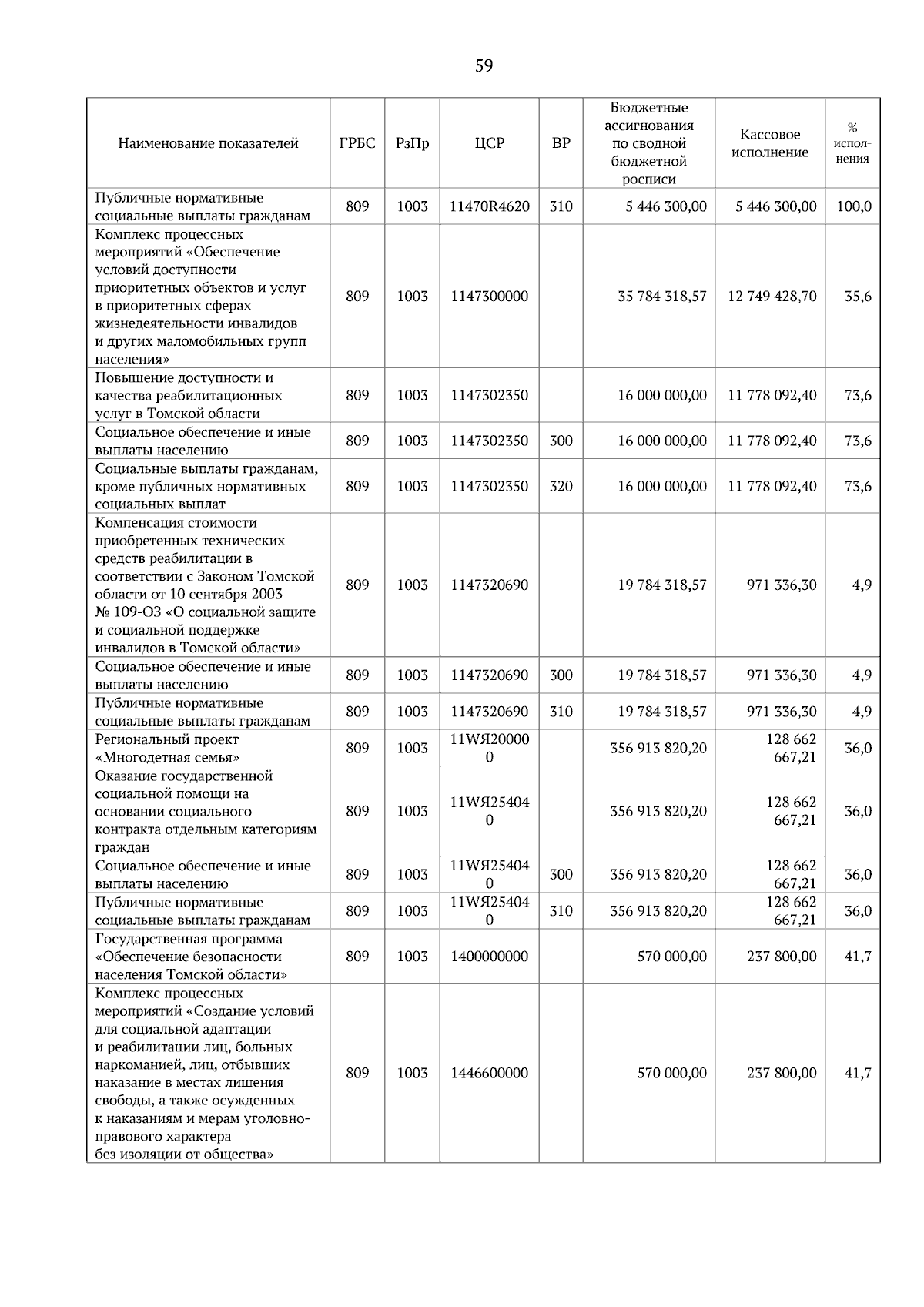 59

| Наименование показателей | ГРБС | РзПр | ЦСР | ВР | Бюджетные ассигнования по сводной бюджетной росписи | Кассовое исполнение | % исполнения |
|---|---|---|---|---|---|---|---|
| Публичные нормативные социальные выплаты гражданам | 809 | 1003 | 11470R4620 | 310 | 5 446 300,00 | 5 446 300,00 | 100,0 |
| Комплекс процессных мероприятий «Обеспечение условий доступности приоритетных объектов и услуг в приоритетных сферах жизнедеятельности инвалидов и других маломобильных групп населения» | 809 | 1003 | 1147300000 |  | 35 784 318,57 | 12 749 428,70 | 35,6 |
| Повышение доступности и качества реабилитационных услуг в Томской области | 809 | 1003 | 1147302350 |  | 16 000 000,00 | 11 778 092,40 | 73,6 |
| Социальное обеспечение и иные выплаты населению | 809 | 1003 | 1147302350 | 300 | 16 000 000,00 | 11 778 092,40 | 73,6 |
| Социальные выплаты гражданам, кроме публичных нормативных социальных выплат | 809 | 1003 | 1147302350 | 320 | 16 000 000,00 | 11 778 092,40 | 73,6 |
| Компенсация стоимости приобретенных технических средств реабилитации в соответствии с Законом Томской области от 10 сентября 2003 № 109-ОЗ «О социальной защите и социальной поддержке инвалидов в Томской области» | 809 | 1003 | 1147320690 |  | 19 784 318,57 | 971 336,30 | 4,9 |
| Социальное обеспечение и иные выплаты населению | 809 | 1003 | 1147320690 | 300 | 19 784 318,57 | 971 336,30 | 4,9 |
| Публичные нормативные социальные выплаты гражданам | 809 | 1003 | 1147320690 | 310 | 19 784 318,57 | 971 336,30 | 4,9 |
| Региональный проект «Многодетная семья» | 809 | 1003 | 11WЯ200000 |  | 356 913 820,20 | 128 662 667,21 | 36,0 |
| Оказание государственной социальной помощи на основании социального контракта отдельным категориям граждан | 809 | 1003 | 11WЯ254040 |  | 356 913 820,20 | 128 662 667,21 | 36,0 |
| Социальное обеспечение и иные выплаты населению | 809 | 1003 | 11WЯ254040 | 300 | 356 913 820,20 | 128 662 667,21 | 36,0 |
| Публичные нормативные социальные выплаты гражданам | 809 | 1003 | 11WЯ254040 | 310 | 356 913 820,20 | 128 662 667,21 | 36,0 |
| Государственная программа «Обеспечение безопасности населения Томской области» | 809 | 1003 | 1400000000 |  | 570 000,00 | 237 800,00 | 41,7 |
| Комплекс процессных мероприятий «Создание условий для социальной адаптации и реабилитации лиц, больных наркоманией, лиц, отбывших наказание в местах лишения свободы, а также осужденных к наказаниям и мерам уголовно-правового характера без изоляции от общества» | 809 | 1003 | 1446600000 |  | 570 000,00 | 237 800,00 | 41,7 |